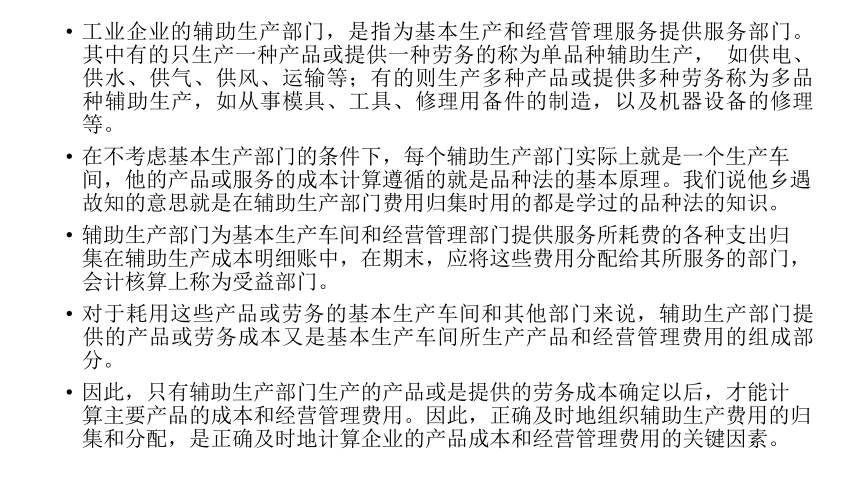 • 工业企业的辅助生产部门，是指为基本生产和经营管理服务提供服务部门。其中有的只生产一种产品或提供一种劳务的称为单品种辅助生产，  如供电、供水、供气、供风、运输等；有的则生产多种产品或提供多种劳务称为多品种辅助生产，如从事模具、工具、修理用备件的制造，以及机器设备的修理等。

• 在不考虑基本生产部门的条件下，每个辅助生产部门实际上就是一个生产车间，他的产品或服务的成本计算遵循的就是品种法的基本原理。我们说他乡遇故知的意思就是在辅助生产部门费用归集时用的都是学过的品种法的知识。

• 辅助生产部门为基本生产车间和经营管理部门提供服务所耗费的各种支出归集在辅助生产成本明细账中，在期末，应将这些费用分配给其所服务的部门，会计核算上称为受益部门。

• 对于耗用这些产品或劳务的基本生产车间和其他部门来说，辅助生产部门提供的产品或劳务成本又是基本生产车间所生产产品和经营管理费用的组成部分。

• 因此，只有辅助生产部门生产的产品或是提供的劳务成本确定以后，才能计算主要产品的成本和经营管理费用。因此，正确及时地组织辅助生产费用的归集和分配，是正确及时地计算企业的产品成本和经营管理费用的关键因素。